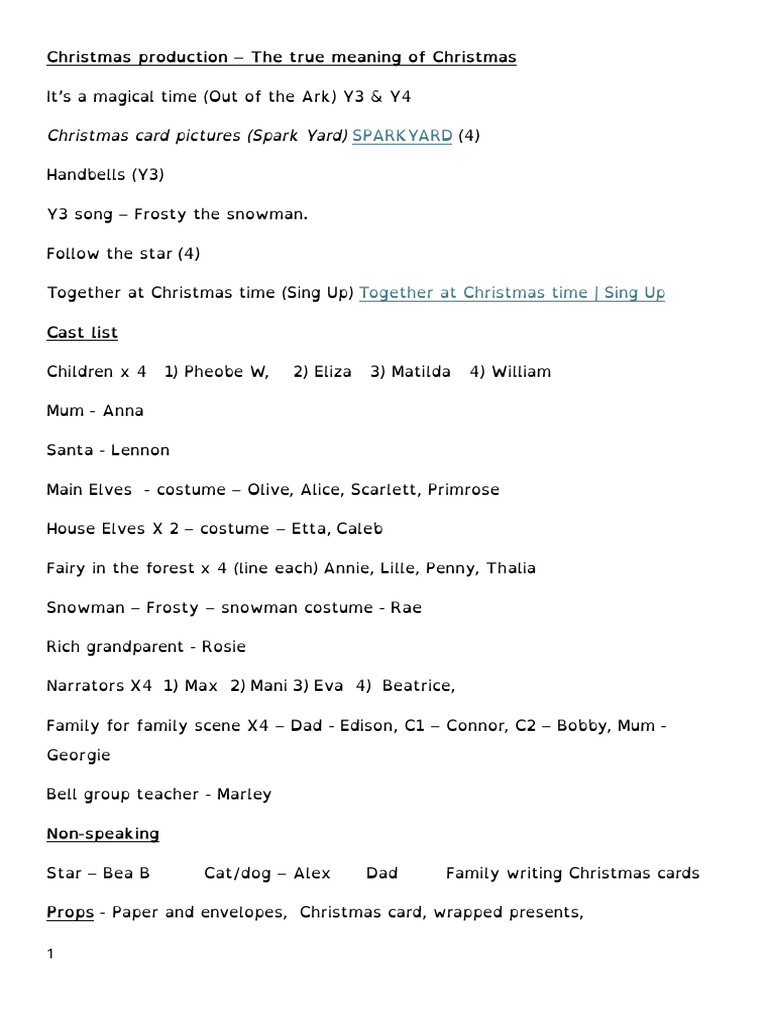 Christmas production – The true meaning of Christmas

It's a magical time (Out of the Ark) Y3 & Y4

Christmas card pictures (Spark Yard) SPARKYARD (4)

Handbells (Y3)

Y3 song – Frosty the snowman.

Follow the star (4)

Together at Christmas time (Sing Up) Together at Christmas time | Sing Up

Cast list

Children x 4 1) Pheobe W, 2) Eliza 3) Matilda 4) William

Mum - Anna

Santa - Lennon

Main Elves - costume – Olive, Alice, Scarlett, Primrose

House Elves X 2 – costume – Etta, Caleb

Fairy in the forest x 4 (line each) Annie, Lille, Penny, Thalia

Snowman – Frosty – snowman costume - Rae

Rich grandparent - Rosie

Narrators X4 1) Max 2) Mani 3) Eva 4) Beatrice,

Family for family scene X4 – Dad - Edison, C1 – Connor, C2 – Bobby, Mum - Georgie

Bell group teacher - Marley

Non-speaking

Star – Bea B Cat/dog – Alex Dad Family writing Christmas cards

Props - Paper and envelopes, Christmas card, wrapped presents,

1